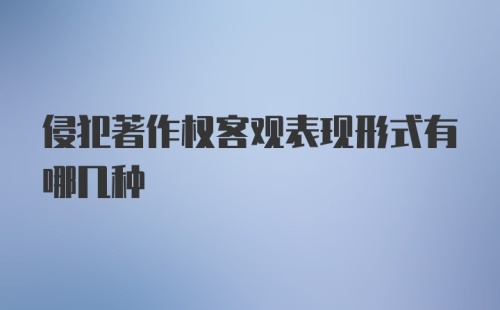 侵犯著作权客观表现形式有哪几种